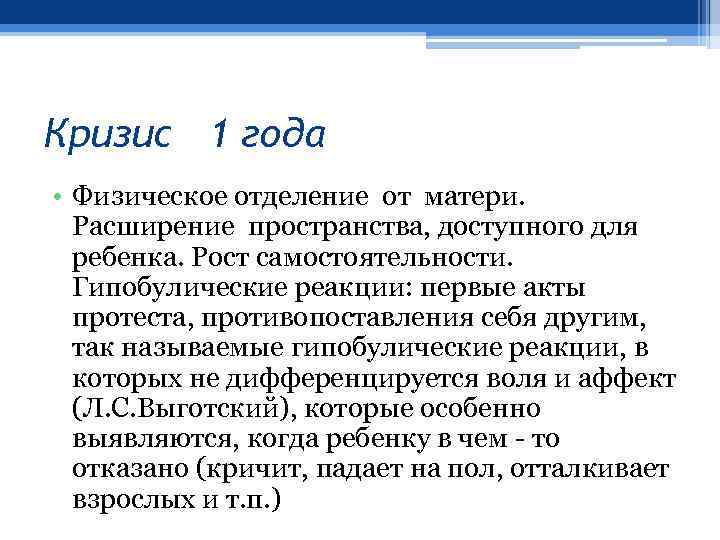 Кризис 1 года

• Физическое отделение от матери. Расширение пространства, доступного для ребенка. Рост самостоятельности. Гипобулические реакции: первые акты протеста, противопоставления себя другим, так называемые гипобулические реакции, в которых не дифференцируется воля и аффект (Л.С.Выготский), которые особенно выявляются, когда ребенку в чем - то отказано (кричит, падает на пол, отталкивает взрослых и т.п.)